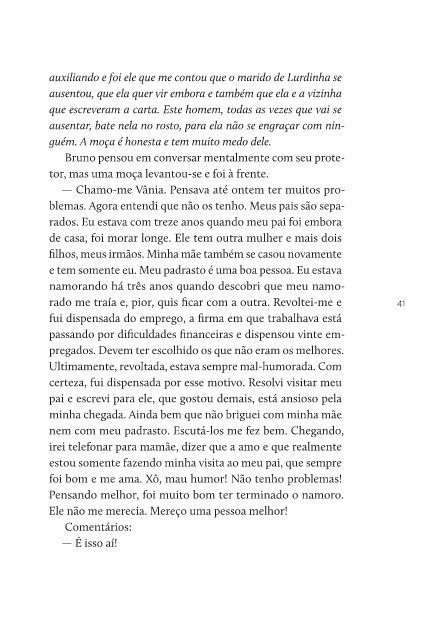 auxiliando e foi ele que me contou que o marido de Lurdinha se ausentou, que ela quer vir embora e também que ela e a vizinha que escreveram a carta. Este homem, todas as vezes que vai se ausentar, bate nela no rosto, para ela não se engraçar com ninguém. A moça é honesta e tem muito medo dele.

Bruno pensou em conversar mentalmente com seu protetor, mas uma moça levantou-se e foi à frente.

— Chamo-me Vânia. Pensava até ontem ter muitos problemas. Agora entendi que não os tenho. Meus pais são separados. Eu estava com treze anos quando meu pai foi embora de casa, foi morar longe. Ele tem outra mulher e mais dois filhos, meus irmãos. Minha mãe também se casou novamente e tem somente eu. Meu padrasto é uma boa pessoa. Eu estava namorando há três anos quando descobri que meu namorado me traía e, pior, quis ficar com a outra. Revoltei-me e fui dispensada do emprego, a firma em que trabalhava está passando por dificuldades financeiras e dispensou vinte empregados. Devem ter escolhido os que não eram os melhores. Ultimamente, revoltada, estava sempre mal-humorada. Com certeza, fui dispensada por esse motivo. Resolvi visitar meu pai e escrevi para ele, que gostou demais, está ansioso pela minha chegada. Ainda bem que não briguei com minha mãe nem com meu padrasto. Escutá-los me fez bem. Chegando, irei telefonar para mamãe, dizer que a amo e que realmente estou somente fazendo minha visita ao meu pai, que sempre foi bom e me ama. Xô, mau humor! Não tenho problemas! Pensando melhor, foi muito bom ter terminado o namoro. Ele não me merecia. Mereço uma pessoa melhor!

Comentários:

— É isso aí!

41